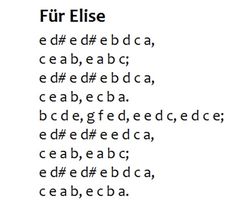 Für Elise

e d# e d# e b d c a,
c e a b, e a b c;
e d# e d# e b d c a,
c e a b, e c b a.
b c d e, g f e d, e e d c, e d c e;
e d# e d# e e d c a,
c e a b, e a b c;
e d# e d# e b d c a,
c e a b, e c b a.